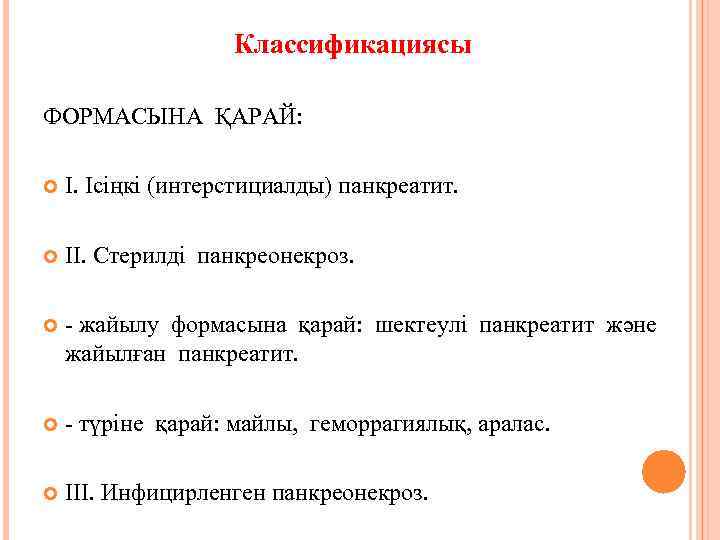 Классификациясы

ФОРМАСЫНА ҚАРАЙ:

I. Ісіңкі (интерстициалды) панкреатит.

II. Стерилді панкреонекроз.

- жайылу формасына қарай: шектеулі панкреатит және жайылған панкреатит.

- түріне қарай: майлы, геморрагиялық, аралас.

III. Инфицирленген панкреонекроз.